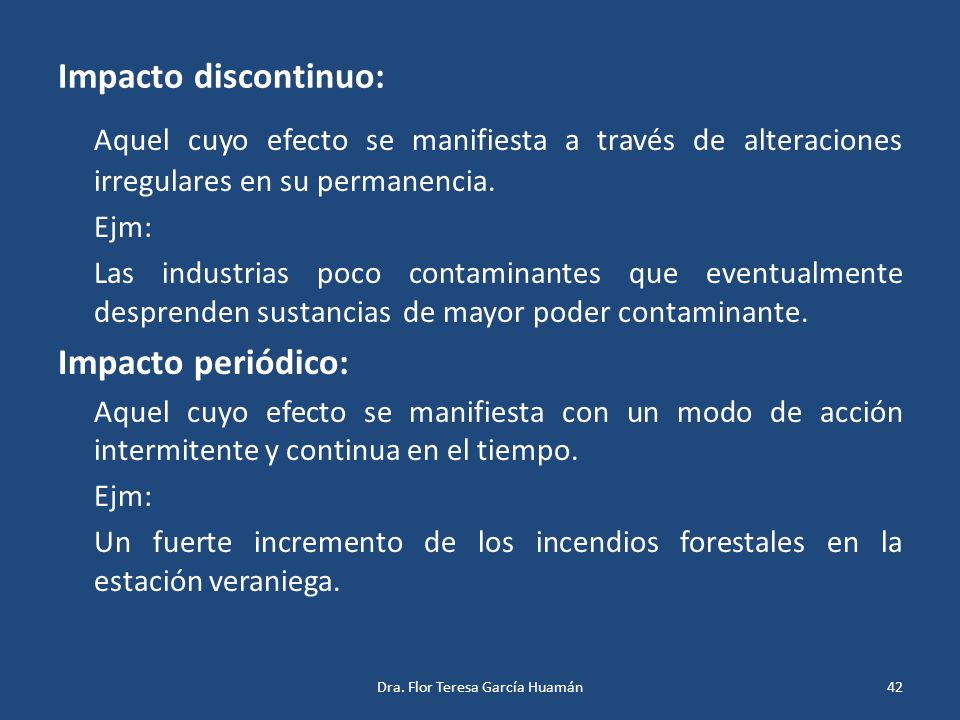 Impacto discontinuo:

Aquel cuyo efecto se manifiesta a través de alteraciones irregulares en su permanencia.

Ejm:

Las industrias poco contaminantes que eventualmente desprenden sustancias de mayor poder contaminante.

Impacto periódico:

Aquel cuyo efecto se manifiesta con un modo de acción intermitente y continua en el tiempo.

Ejm:

Un fuerte incremento de los incendios forestales en la estación veraniega.

Dra. Flor Teresa García Huamán

42